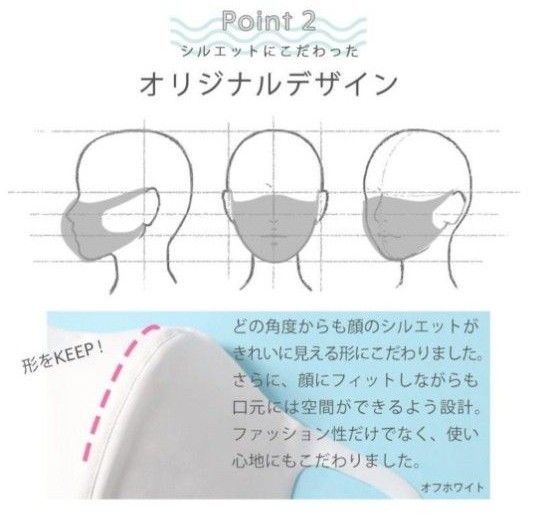 Point 2
シルエットにこだわった
オリジナルデザイン

形をKEEP！

どの角度からも顔のシルエットがきれいに見える形にこだわりました。さらに、顔にフィットしながらも口元には空間ができるよう設計。ファッション性だけでなく、使い心地にもこだわりました。

オフホワイト